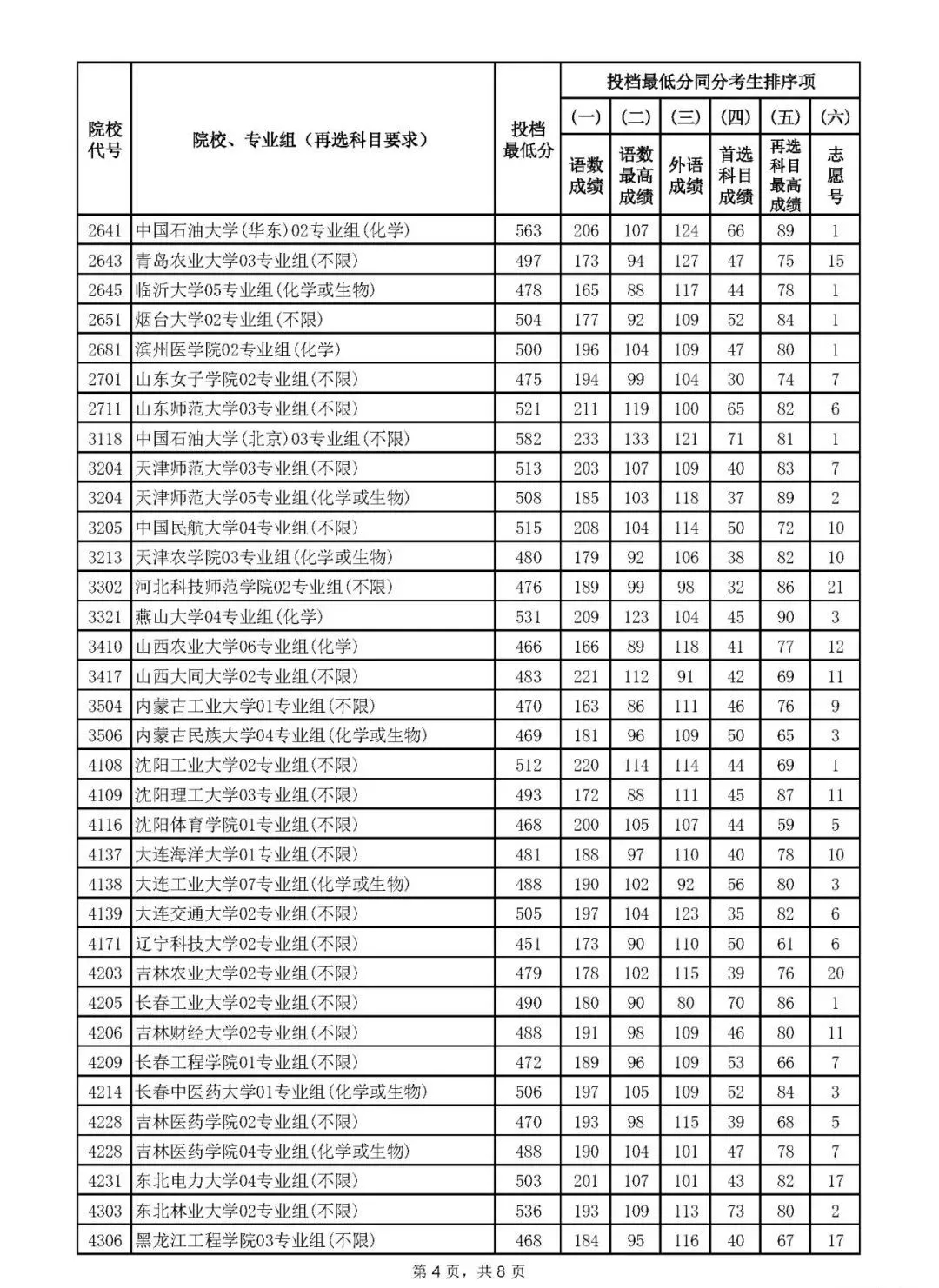 | 院校代号 | 院校、专业组（再选科目要求） | 投档最低分 | 投档最低分同分考生排序项 (一) 语数成绩 | (二) 语数最高成绩 | (三) 外语成绩 | (四) 首选科目成绩 | (五) 再选科目最高成绩 | (六) 志愿号 |
|---|---|---|---|---|---|---|---|---|
| 2641 | 中国石油大学(华东)02专业组(化学) | 563 | 206 | 107 | 124 | 66 | 89 | 1 |
| 2643 | 青岛农业大学03专业组(不限) | 497 | 173 | 94 | 127 | 47 | 75 | 15 |
| 2645 | 临沂大学05专业组(化学或生物) | 478 | 165 | 88 | 117 | 44 | 78 | 1 |
| 2651 | 烟台大学02专业组(不限) | 504 | 177 | 92 | 109 | 52 | 84 | 1 |
| 2681 | 滨州医学院02专业组(化学) | 500 | 196 | 104 | 109 | 47 | 80 | 1 |
| 2701 | 山东女子学院02专业组(不限) | 475 | 194 | 99 | 104 | 30 | 74 | 7 |
| 2711 | 山东师范大学03专业组(不限) | 521 | 211 | 119 | 100 | 65 | 82 | 6 |
| 3118 | 中国石油大学(北京)03专业组(不限) | 582 | 233 | 133 | 121 | 71 | 81 | 1 |
| 3204 | 天津师范大学03专业组(不限) | 513 | 203 | 107 | 109 | 40 | 83 | 7 |
| 3204 | 天津师范大学05专业组(化学或生物) | 508 | 185 | 103 | 118 | 37 | 89 | 2 |
| 3205 | 中国民航大学04专业组(不限) | 515 | 208 | 104 | 114 | 50 | 72 | 10 |
| 3213 | 天津农学院03专业组(化学或生物) | 480 | 179 | 92 | 106 | 38 | 82 | 10 |
| 3302 | 河北科技师范学院02专业组(不限) | 476 | 189 | 99 | 98 | 32 | 86 | 21 |
| 3321 | 燕山大学04专业组(化学) | 531 | 209 | 123 | 104 | 45 | 90 | 3 |
| 3410 | 山西农业大学06专业组(化学) | 466 | 166 | 89 | 118 | 41 | 77 | 12 |
| 3417 | 山西大同大学02专业组(不限) | 483 | 221 | 112 | 91 | 42 | 69 | 11 |
| 3504 | 内蒙古工业大学01专业组(不限) | 470 | 163 | 86 | 111 | 46 | 76 | 9 |
| 3506 | 内蒙古民族大学04专业组(化学或生物) | 469 | 181 | 96 | 109 | 50 | 65 | 3 |
| 4108 | 沈阳工业大学02专业组(不限) | 512 | 220 | 114 | 114 | 44 | 69 | 1 |
| 4109 | 沈阳理工大学03专业组(不限) | 493 | 172 | 88 | 111 | 45 | 87 | 11 |
| 4116 | 沈阳体育学院01专业组(不限) | 468 | 200 | 105 | 107 | 44 | 59 | 5 |
| 4137 | 大连海洋大学01专业组(不限) | 481 | 188 | 97 | 110 | 40 | 78 | 10 |
| 4138 | 大连工业大学07专业组(化学或生物) | 488 | 190 | 102 | 92 | 56 | 80 | 3 |
| 4139 | 大连交通大学02专业组(不限) | 505 | 197 | 104 | 123 | 35 | 82 | 6 |
| 4171 | 辽宁科技大学02专业组(不限) | 451 | 173 | 90 | 110 | 50 | 61 | 6 |
| 4203 | 吉林农业大学02专业组(不限) | 479 | 178 | 102 | 115 | 39 | 76 | 20 |
| 4205 | 长春工业大学02专业组(不限) | 490 | 180 | 90 | 80 | 70 | 86 | 1 |
| 4206 | 吉林财经大学02专业组(不限) | 488 | 191 | 98 | 109 | 46 | 80 | 11 |
| 4209 | 长春工程学院01专业组(不限) | 472 | 189 | 96 | 109 | 53 | 66 | 7 |
| 4214 | 长春中医药大学01专业组(化学或生物) | 506 | 197 | 105 | 109 | 52 | 84 | 3 |
| 4228 | 吉林医药学院02专业组(不限) | 470 | 193 | 98 | 115 | 39 | 68 | 5 |
| 4228 | 吉林医药学院04专业组(化学或生物) | 488 | 190 | 104 | 101 | 47 | 78 | 7 |
| 4231 | 东北电力大学04专业组(不限) | 503 | 201 | 107 | 101 | 43 | 82 | 17 |
| 4303 | 东北林业大学02专业组(不限) | 536 | 193 | 109 | 113 | 73 | 80 | 2 |
| 4306 | 黑龙江工程学院03专业组(不限) | 468 | 184 | 95 | 116 | 40 | 67 | 17 |

第 4 页，共 8 页